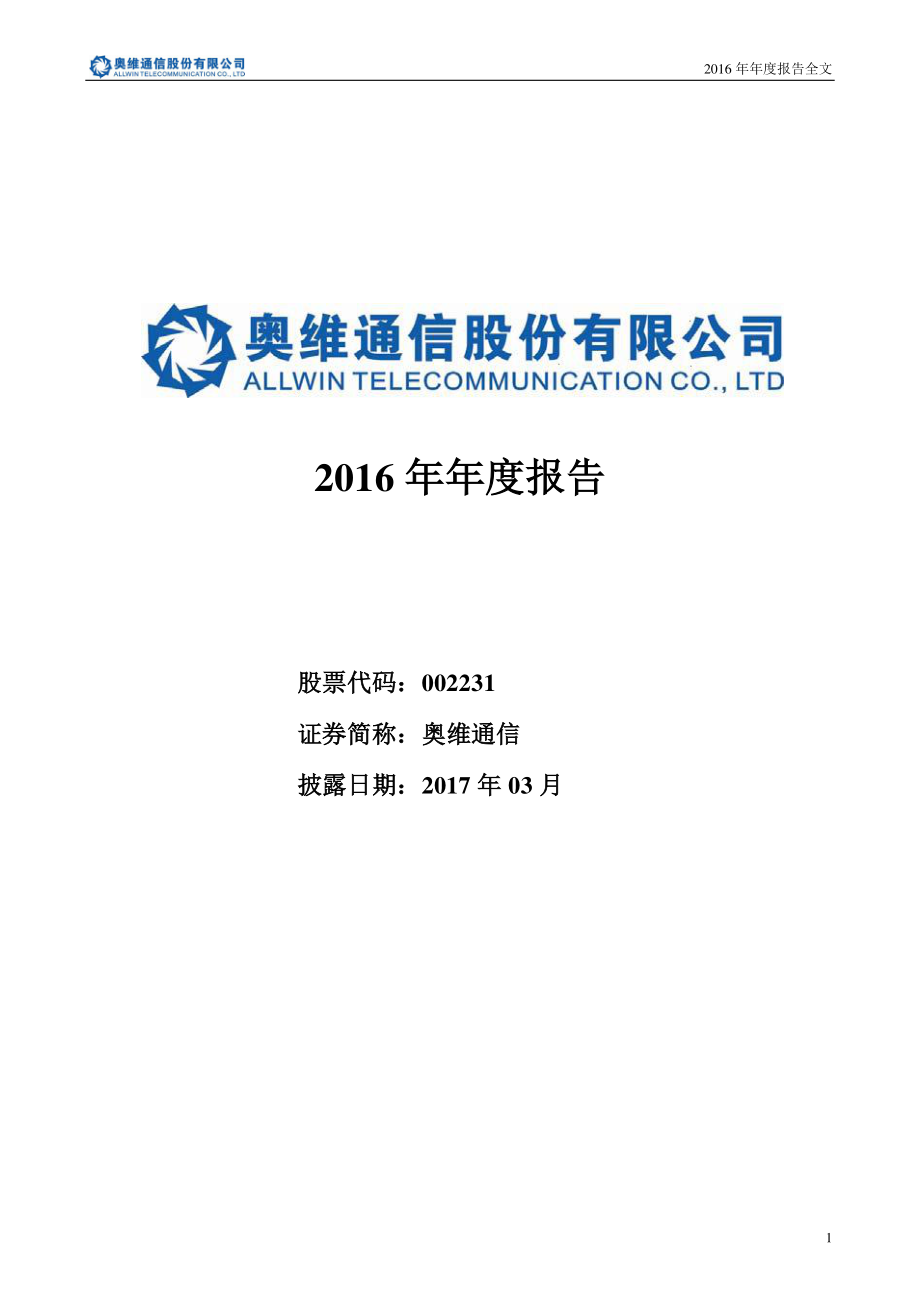 奥维通信股份有限公司
ALLWIN TELECOMMUNICATION CO., LTD

2016 年年度报告全文

奥维通信股份有限公司
ALLWIN TELECOMMUNICATION CO., LTD

2016 年年度报告

股票代码：002231

证券简称：奥维通信

披露日期：2017 年 03 月

1